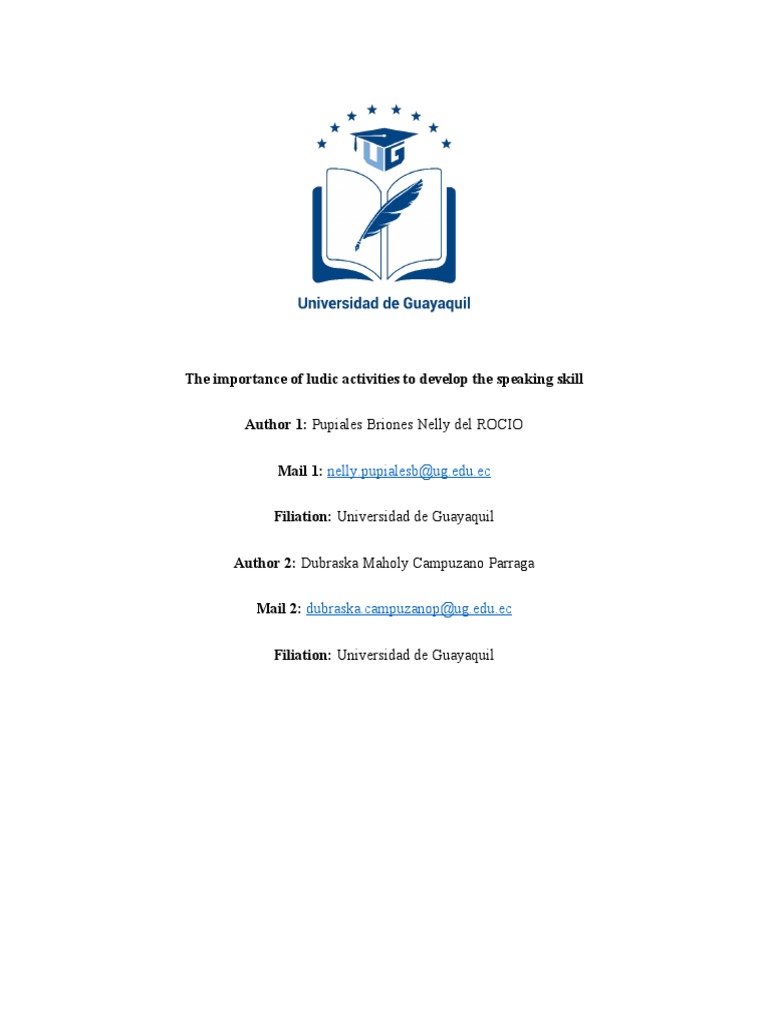 UG

Universidad de Guayaquil

The importance of ludic activities to develop the speaking skill

Author 1: Pupiales Briones Nelly del ROCIO

Mail 1: nelly.pupialesb@ug.edu.ec

Filiation: Universidad de Guayaquil

Author 2: Dubraska Maholy Campuzano Parraga

Mail 2: dubraska.campuzanop@ug.edu.ec

Filiation: Universidad de Guayaquil